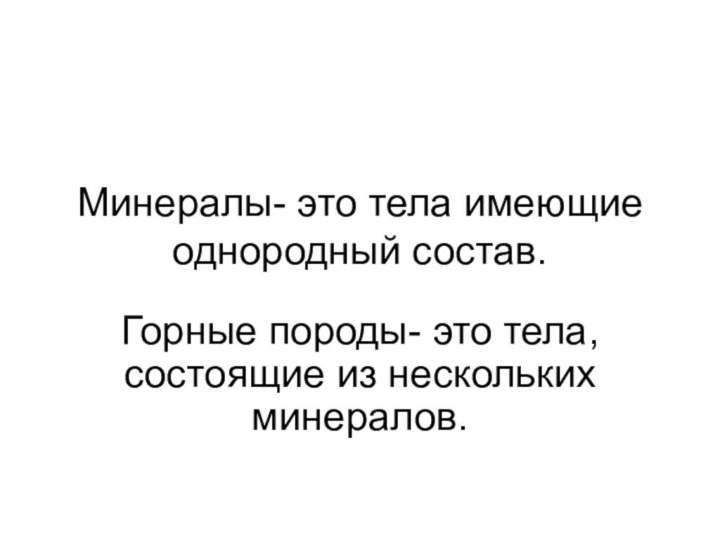 Минералы- это тела имеющие однородный состав.

Горные породы- это тела, состоящие из нескольких минералов.